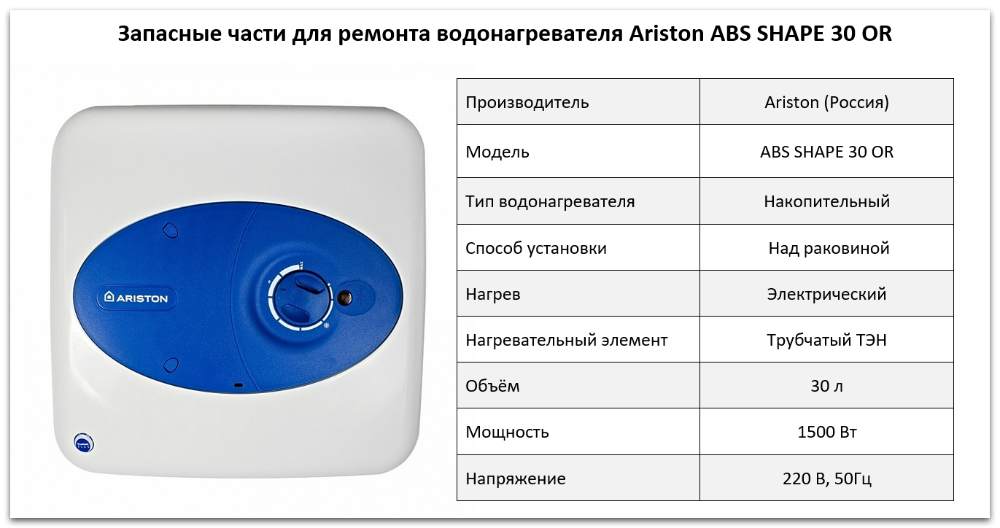 Запасные части для ремонта водонагревателя Ariston ABS SHAPE 30 OR

ARISTON

| Производитель | Ariston (Россия) |
|---|---|
| Модель | ABS SHAPE 30 OR |
| Тип водонагревателя | Накопительный |
| Способ установки | Над раковиной |
| Нагрев | Электрический |
| Нагревательный элемент | Трубчатый ТЭН |
| Объём | 30 л |
| Мощность | 1500 Вт |
| Напряжение | 220 В, 50Гц |